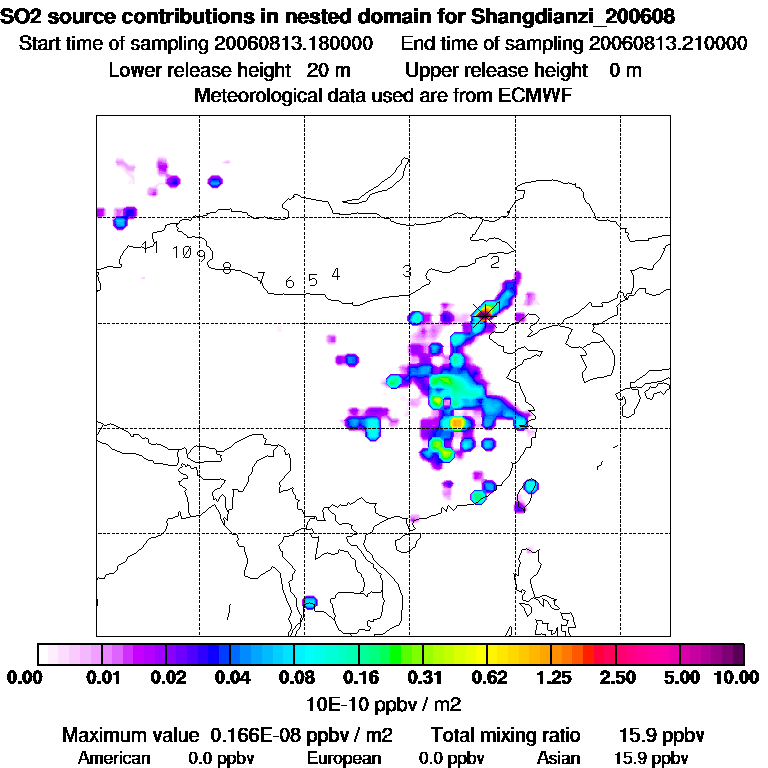 SO2 source contributions in nested domain for Shangdianzi_200608
Start time of sampling 20060813.180000 End time of sampling 20060813.210000
Lower release height 20 m Upper release height 0 m
Meteorological data used are from ECMWF

11 10 9 8 7 6 5 4 3 2 1

0.00 0.01 0.02 0.04 0.08 0.16 0.31 0.62 1.25 2.50 5.00 10.00
10E-10 ppbv / m2

Maximum value 0.166E-08 ppbv / m2 Total mixing ratio 15.9 ppbv
American 0.0 ppbv European 0.0 ppbv Asian 15.9 ppbv